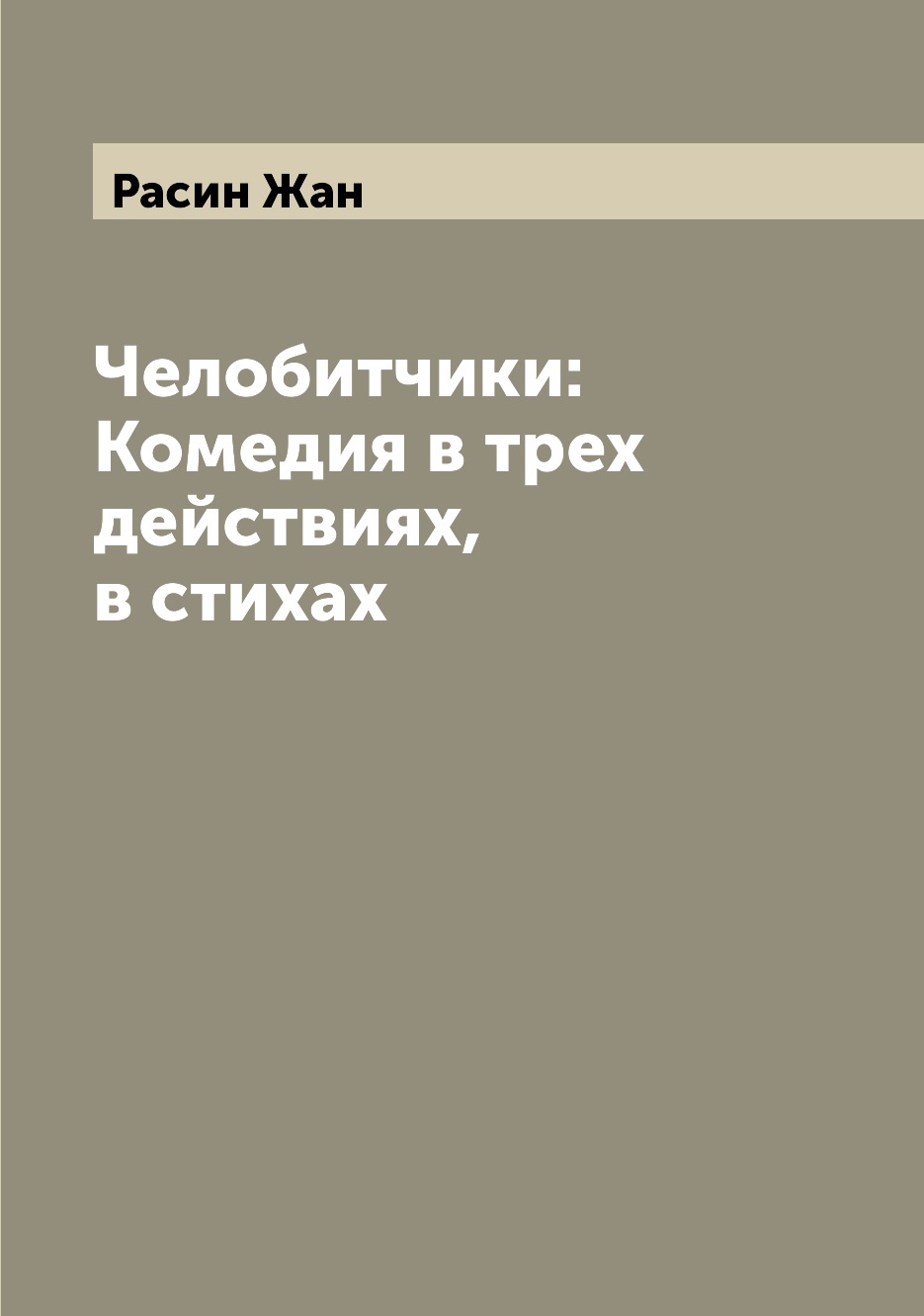 Расин Жан

Челобитчики: Комедия в трех действиях, в стихах